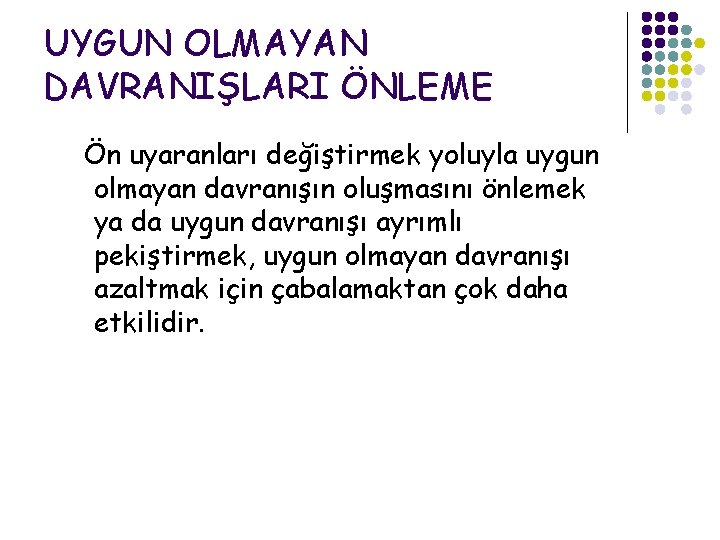 UYGUN OLMAYAN DAVRANIŞLARI ÖNLEME

Ön uyaranları değiştirmek yoluyla uygun olmayan davranışın oluşmasını önlemek ya da uygun davranışı ayrımlı pekiştirmek, uygun olmayan davranışı azaltmak için çabalamaktan çok daha etkilidir.